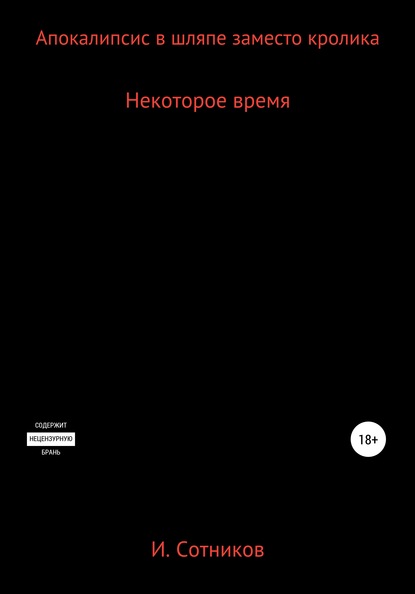 Апокалипсис в шляпе заместо кролика

Некоторое время

СОДЕРЖИТ
НЕЦЕНЗУРНУЮ
БРАНЬ

18+

И. Сотников